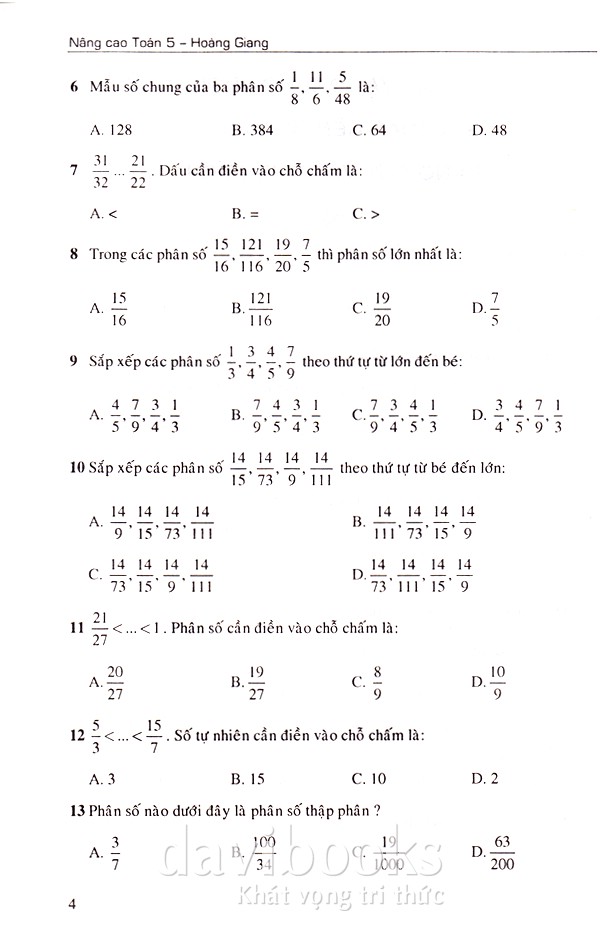 Nâng cao Toán 5 – Hoàng Giang

6 Mẫu số chung của ba phân số $\frac{1}{8}, \frac{11}{6}, \frac{5}{48}$ là:

A. 128 B. 384 C. 64 D. 48

7 $\frac{31}{32} ... \frac{21}{22}$. Dấu cần điền vào chỗ chấm là:

A. < B. = C. >

8 Trong các phân số $\frac{15}{16}, \frac{121}{116}, \frac{19}{20}, \frac{7}{5}$ thì phân số lớn nhất là:

A. $\frac{15}{16}$ B. $\frac{121}{116}$ C. $\frac{19}{20}$ D. $\frac{7}{5}$

9 Sắp xếp các phân số $\frac{1}{3}, \frac{3}{4}, \frac{4}{5}, \frac{7}{9}$ theo thứ tự từ lớn đến bé:

A. $\frac{4}{5}, \frac{7}{9}, \frac{3}{4}, \frac{1}{3}$ B. $\frac{7}{9}, \frac{4}{5}, \frac{3}{4}, \frac{1}{3}$ C. $\frac{7}{9}, \frac{3}{4}, \frac{4}{5}, \frac{1}{3}$ D. $\frac{3}{4}, \frac{4}{5}, \frac{7}{9}, \frac{1}{3}$

10 Sắp xếp các phân số $\frac{14}{15}, \frac{14}{73}, \frac{14}{9}, \frac{14}{111}$ theo thứ tự từ bé đến lớn:

A. $\frac{14}{9}, \frac{14}{15}, \frac{14}{73}, \frac{14}{111}$ B. $\frac{14}{111}, \frac{14}{73}, \frac{14}{15}, \frac{14}{9}$

C. $\frac{14}{73}, \frac{14}{15}, \frac{14}{9}, \frac{14}{111}$ D. $\frac{14}{73}, \frac{14}{111}, \frac{14}{15}, \frac{14}{9}$

11 $\frac{21}{27} < ... < 1$. Phân số cần điền vào chỗ chấm là:

A. $\frac{20}{27}$ B. $\frac{19}{27}$ C. $\frac{8}{9}$ D. $\frac{10}{9}$

12 $\frac{5}{3} < ... < \frac{15}{7}$. Số tự nhiên cần điền vào chỗ chấm là:

A. 3 B. 15 C. 10 D. 2

13 Phân số nào dưới đây là phân số thập phân ?

A. $\frac{3}{7}$ B. $\frac{100}{34}$ C. $\frac{19}{1000}$ D. $\frac{63}{200}$

davibooks
Khát vọng tri thức

4